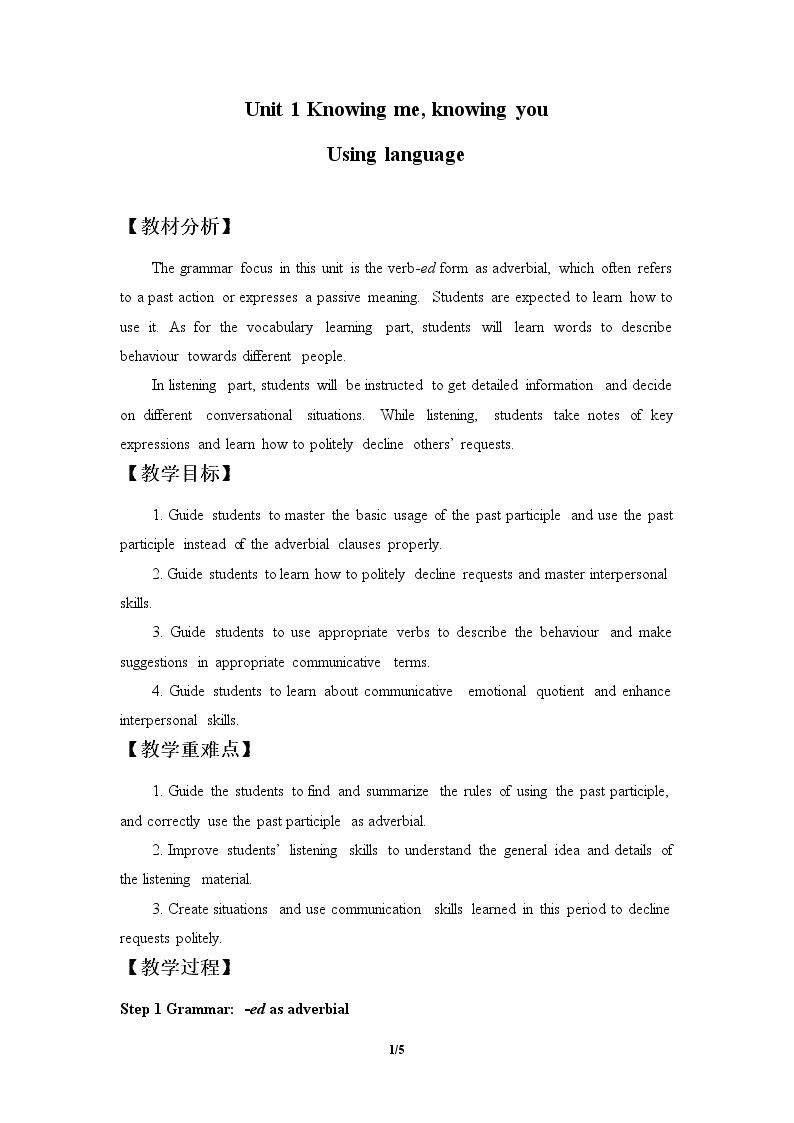 Unit 1 Knowing me, knowing you

Using language

【教材分析】

The grammar focus in this unit is the verb-ed form as adverbial, which often refers to a past action or expresses a passive meaning. Students are expected to learn how to use it. As for the vocabulary learning part, students will learn words to describe behaviour towards different people.

In listening part, students will be instructed to get detailed information and decide on different conversational situations. While listening, students take notes of key expressions and learn how to politely decline others' requests.

【教学目标】

1. Guide students to master the basic usage of the past participle and use the past participle instead of the adverbial clauses properly.

2. Guide students to learn how to politely decline requests and master interpersonal skills.

3. Guide students to use appropriate verbs to describe the behaviour and make suggestions in appropriate communicative terms.

4. Guide students to learn about communicative emotional quotient and enhance interpersonal skills.

【教学重难点】

1. Guide the students to find and summarize the rules of using the past participle, and correctly use the past participle as adverbial.

2. Improve students' listening skills to understand the general idea and details of the listening material.

3. Create situations and use communication skills learned in this period to decline requests politely.

【教学过程】

Step 1 Grammar: -ed as adverbial

1/5